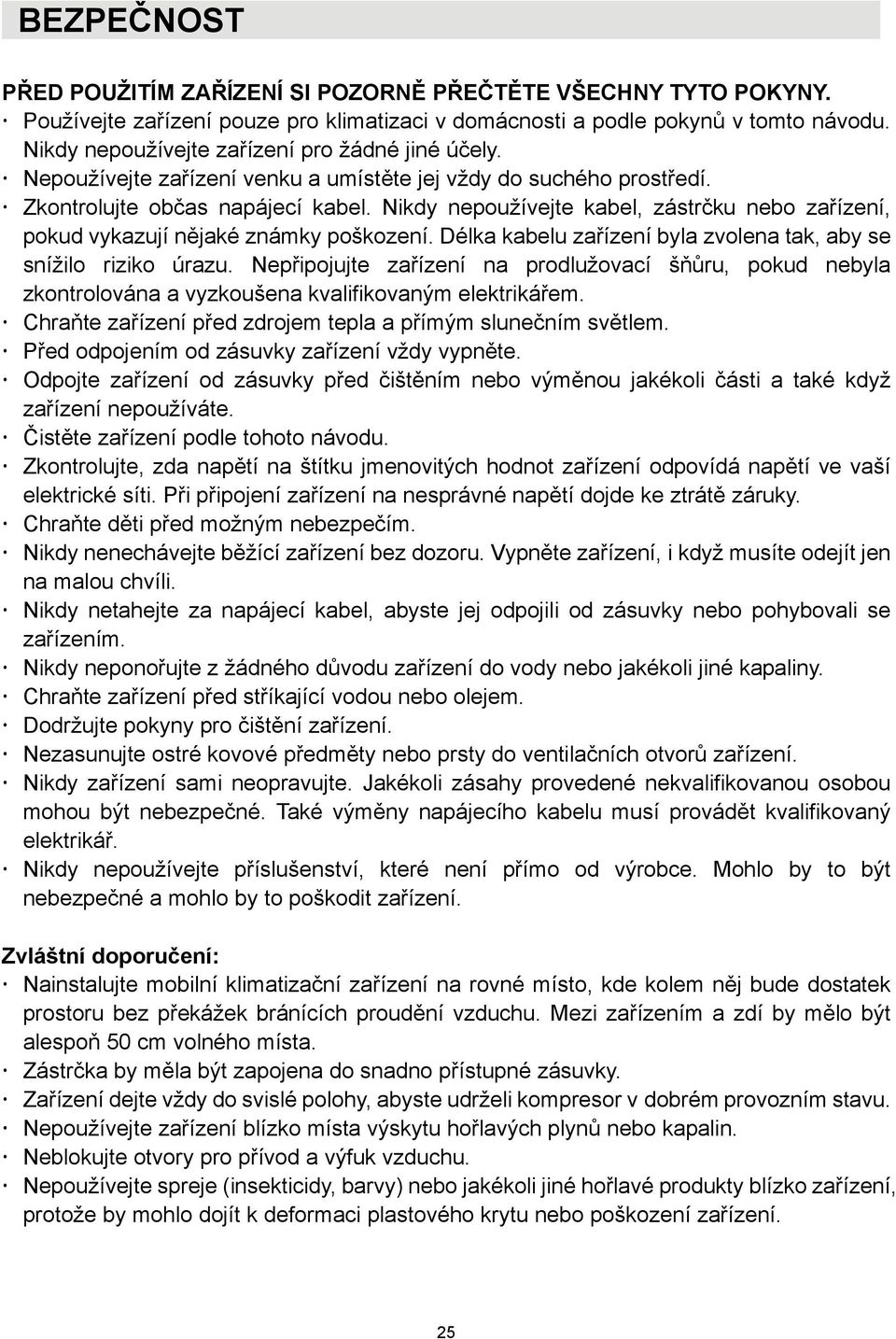 BEZPEČNOST

PŘED POUŽITÍM ZAŘÍZENÍ SI POZORNĚ PŘEČTĚTE VŠECHNY TYTO POKYNY.

· Používejte zařízení pouze pro klimatizaci v domácnosti a podle pokynů v tomto návodu. Nikdy nepoužívejte zařízení pro žádné jiné účely.
· Nepoužívejte zařízení venku a umístěte jej vždy do suchého prostředí.
· Zkontrolujte občas napájecí kabel. Nikdy nepoužívejte kabel, zástrčku nebo zařízení, pokud vykazují nějaké známky poškození. Délka kabelu zařízení byla zvolena tak, aby se snížilo riziko úrazu. Nepřipojujte zařízení na prodlužovací šňůru, pokud nebyla zkontrolována a vyzkoušena kvalifikovaným elektrikářem.
· Chraňte zařízení před zdrojem tepla a přímým slunečním světlem.
· Před odpojením od zásuvky zařízení vždy vypněte.
· Odpojte zařízení od zásuvky před čištěním nebo výměnou jakékoli části a také když zařízení nepoužíváte.
· Čistěte zařízení podle tohoto návodu.
· Zkontrolujte, zda napětí na štítku jmenovitých hodnot zařízení odpovídá napětí ve vaší elektrické síti. Při připojení zařízení na nesprávné napětí dojde ke ztrátě záruky.
· Chraňte děti před možným nebezpečím.
· Nikdy nenechávejte běžící zařízení bez dozoru. Vypněte zařízení, i když musíte odejít jen na malou chvíli.
· Nikdy netahejte za napájecí kabel, abyste jej odpojili od zásuvky nebo pohybovali se zařízením.
· Nikdy neponořujte z žádného důvodu zařízení do vody nebo jakékoli jiné kapaliny.
· Chraňte zařízení před stříkající vodou nebo olejem.
· Dodržujte pokyny pro čištění zařízení.
· Nezasunujte ostré kovové předměty nebo prsty do ventilačních otvorů zařízení.
· Nikdy zařízení sami neopravujte. Jakékoli zásahy provedené nekvalifikovanou osobou mohou být nebezpečné. Také výměny napájecího kabelu musí provádět kvalifikovaný elektrikář.
· Nikdy nepoužívejte příslušenství, které není přímo od výrobce. Mohlo by to být nebezpečné a mohlo by to poškodit zařízení.

Zvláštní doporučení:
· Nainstalujte mobilní klimatizační zařízení na rovné místo, kde kolem něj bude dostatek prostoru bez překážek bránících proudění vzduchu. Mezi zařízením a zdí by mělo být alespoň 50 cm volného místa.
· Zástrčka by měla být zapojena do snadno přístupné zásuvky.
· Zařízení dejte vždy do svislé polohy, abyste udrželi kompresor v dobrém provozním stavu.
· Nepoužívejte zařízení blízko místa výskytu hořlavých plynů nebo kapalin.
· Neblokujte otvory pro přívod a výfuk vzduchu.
· Nepoužívejte spreje (insekticidy, barvy) nebo jakékoli jiné hořlavé produkty blízko zařízení, protože by mohlo dojít k deformaci plastového krytu nebo poškození zařízení.

25